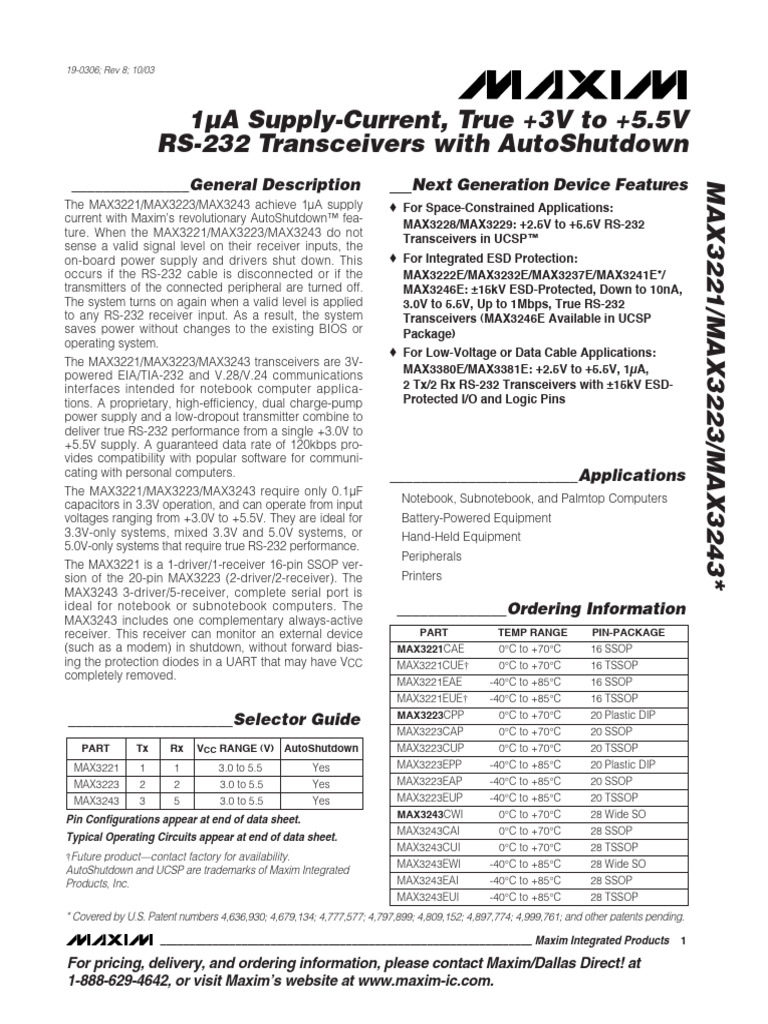 19-0306; Rev 8; 10/03

MAXIM

1µA Supply-Current, True +3V to +5.5V RS-232 Transceivers with AutoShutdown

General Description

The MAX3221/MAX3223/MAX3243 achieve 1µA supply current with Maxim's revolutionary AutoShutdown™ feature. When the MAX3221/MAX3223/MAX3243 do not sense a valid signal level on their receiver inputs, the on-board power supply and drivers shut down. This occurs if the RS-232 cable is disconnected or if the transmitters of the connected peripheral are turned off. The system turns on again when a valid level is applied to any RS-232 receiver input. As a result, the system saves power without changes to the existing BIOS or operating system.

The MAX3221/MAX3223/MAX3243 transceivers are 3V-powered EIA/TIA-232 and V.28/V.24 communications interfaces intended for notebook computer applications. A proprietary, high-efficiency, dual charge-pump power supply and a low-dropout transmitter combine to deliver true RS-232 performance from a single +3.0V to +5.5V supply. A guaranteed data rate of 120kbps provides compatibility with popular software for communicating with personal computers.

The MAX3221/MAX3223/MAX3243 require only 0.1µF capacitors in 3.3V operation, and can operate from input voltages ranging from +3.0V to +5.5V. They are ideal for 3.3V-only systems, mixed 3.3V and 5.0V systems, or 5.0V-only systems that require true RS-232 performance.

The MAX3221 is a 1-driver/1-receiver 16-pin SSOP version of the 20-pin MAX3223 (2-driver/2-receiver). The MAX3243 3-driver/5-receiver, complete serial port is ideal for notebook or subnotebook computers. The MAX3243 includes one complementary always-active receiver. This receiver can monitor an external device (such as a modem) in shutdown, without forward biasing the protection diodes in a UART that may have $V_{CC}$ completely removed.

Selector Guide

| PART | Tx | Rx | $V_{CC}$ RANGE (V) | AutoShutdown |
|---|---|---|---|---|
| MAX3221 | 1 | 1 | 3.0 to 5.5 | Yes |
| MAX3223 | 2 | 2 | 3.0 to 5.5 | Yes |
| MAX3243 | 3 | 5 | 3.0 to 5.5 | Yes |

Pin Configurations appear at end of data sheet.
Typical Operating Circuits appear at end of data sheet.

†Future product—contact factory for availability.
AutoShutdown and UCSP are trademarks of Maxim Integrated Products, Inc.

Next Generation Device Features

♦ For Space-Constrained Applications:
MAX3228/MAX3229: +2.5V to +5.5V RS-232 Transceivers in UCSP™

♦ For Integrated ESD Protection:
MAX3222E/MAX3232E/MAX3237E/MAX3241E*/MAX3246E: ±15kV ESD-Protected, Down to 10nA, 3.0V to 5.5V, Up to 1Mbps, True RS-232 Transceivers (MAX3246E Available in UCSP Package)

♦ For Low-Voltage or Data Cable Applications:
MAX3380E/MAX3381E: +2.5V to +5.5V, 1µA, 2 Tx/2 Rx RS-232 Transceivers with ±15kV ESD-Protected I/O and Logic Pins

Applications

Notebook, Subnotebook, and Palmtop Computers
Battery-Powered Equipment
Hand-Held Equipment
Peripherals
Printers

Ordering Information

| PART | TEMP RANGE | PIN-PACKAGE |
|---|---|---|
| MAX3221CAE | 0°C to +70°C | 16 SSOP |
| MAX3221CUE† | 0°C to +70°C | 16 TSSOP |
| MAX3221EAE | -40°C to +85°C | 16 SSOP |
| MAX3221EUE† | -40°C to +85°C | 16 TSSOP |
| MAX3223CPP | 0°C to +70°C | 20 Plastic DIP |
| MAX3223CAP | 0°C to +70°C | 20 SSOP |
| MAX3223CUP | 0°C to +70°C | 20 TSSOP |
| MAX3223EPP | -40°C to +85°C | 20 Plastic DIP |
| MAX3223EAP | -40°C to +85°C | 20 SSOP |
| MAX3223EUP | -40°C to +85°C | 20 TSSOP |
| MAX3243CWI | 0°C to +70°C | 28 Wide SO |
| MAX3243CAI | 0°C to +70°C | 28 SSOP |
| MAX3243CUI | 0°C to +70°C | 28 TSSOP |
| MAX3243EWI | -40°C to +85°C | 28 Wide SO |
| MAX3243EAI | -40°C to +85°C | 28 SSOP |
| MAX3243EUI | -40°C to +85°C | 28 TSSOP |

MAX3221/MAX3223/MAX3243*

* Covered by U.S. Patent numbers 4,636,930; 4,679,134; 4,777,577; 4,797,899; 4,809,152; 4,897,774; 4,999,761; and other patents pending.

MAXIM Maxim Integrated Products 1

For pricing, delivery, and ordering information, please contact Maxim/Dallas Direct! at 1-888-629-4642, or visit Maxim's website at www.maxim-ic.com.